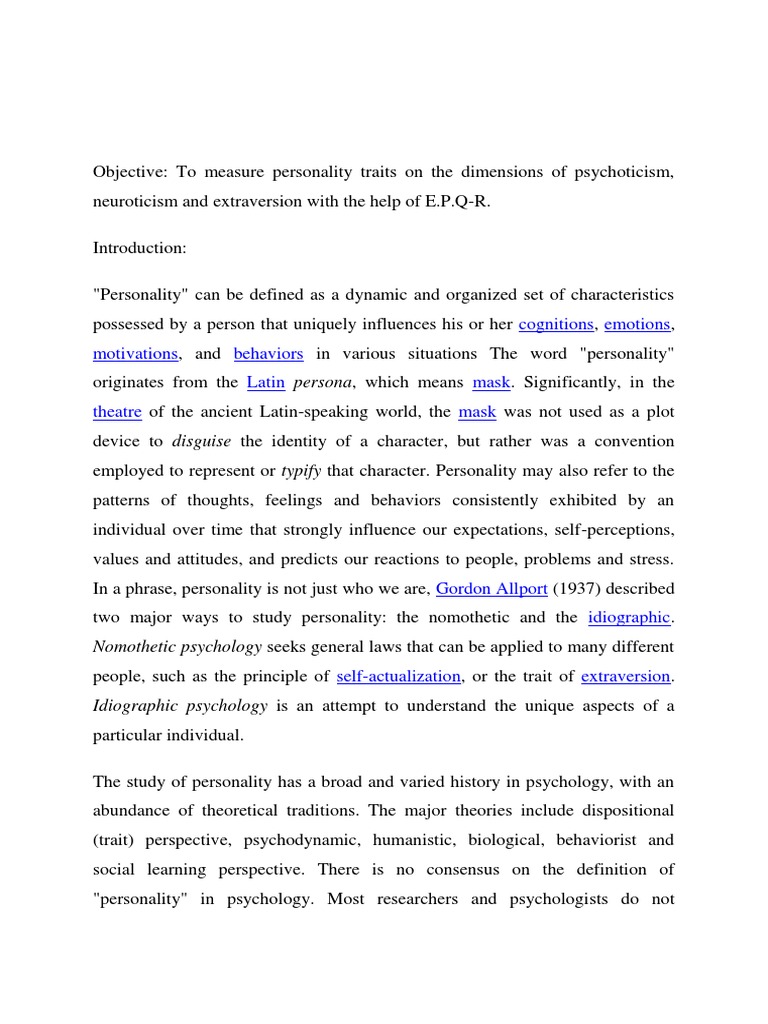 Objective: To measure personality traits on the dimensions of psychoticism, neuroticism and extraversion with the help of E.P.Q-R.

Introduction:

"Personality" can be defined as a dynamic and organized set of characteristics possessed by a person that uniquely influences his or her cognitions, emotions, motivations, and behaviors in various situations The word "personality" originates from the Latin persona, which means mask. Significantly, in the theatre of the ancient Latin-speaking world, the mask was not used as a plot device to disguise the identity of a character, but rather was a convention employed to represent or typify that character. Personality may also refer to the patterns of thoughts, feelings and behaviors consistently exhibited by an individual over time that strongly influence our expectations, self-perceptions, values and attitudes, and predicts our reactions to people, problems and stress. In a phrase, personality is not just who we are, Gordon Allport (1937) described two major ways to study personality: the nomothetic and the idiographic. Nomothetic psychology seeks general laws that can be applied to many different people, such as the principle of self-actualization, or the trait of extraversion. Idiographic psychology is an attempt to understand the unique aspects of a particular individual.

The study of personality has a broad and varied history in psychology, with an abundance of theoretical traditions. The major theories include dispositional (trait) perspective, psychodynamic, humanistic, biological, behaviorist and social learning perspective. There is no consensus on the definition of "personality" in psychology. Most researchers and psychologists do not